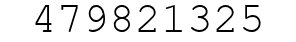 479821325